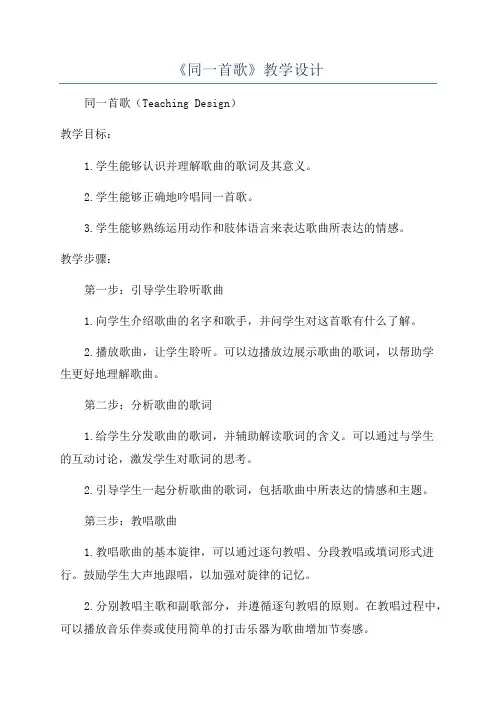 《同一首歌》教学设计

同一首歌（Teaching Design）

教学目标：

1.学生能够认识并理解歌曲的歌词及其意义。

2.学生能够正确地吟唱同一首歌。

3.学生能够熟练运用动作和肢体语言来表达歌曲所表达的情感。

教学步骤：

第一步：引导学生聆听歌曲

1.向学生介绍歌曲的名字和歌手，并问学生对这首歌有什么了解。

2.播放歌曲，让学生聆听。可以边播放边展示歌曲的歌词，以帮助学生更好地理解歌曲。

第二步：分析歌曲的歌词

1.给学生分发歌曲的歌词，并辅助解读歌词的含义。可以通过与学生的互动讨论，激发学生对歌词的思考。

2.引导学生一起分析歌曲的歌词，包括歌曲中所表达的情感和主题。

第三步：教唱歌曲

1.教唱歌曲的基本旋律，可以通过逐句教唱、分段教唱或填词形式进行。鼓励学生大声地跟唱，以加强对旋律的记忆。

2.分别教唱主歌和副歌部分，并遵循逐句教唱的原则。在教唱过程中，可以播放音乐伴奏或使用简单的打击乐器为歌曲增加节奏感。